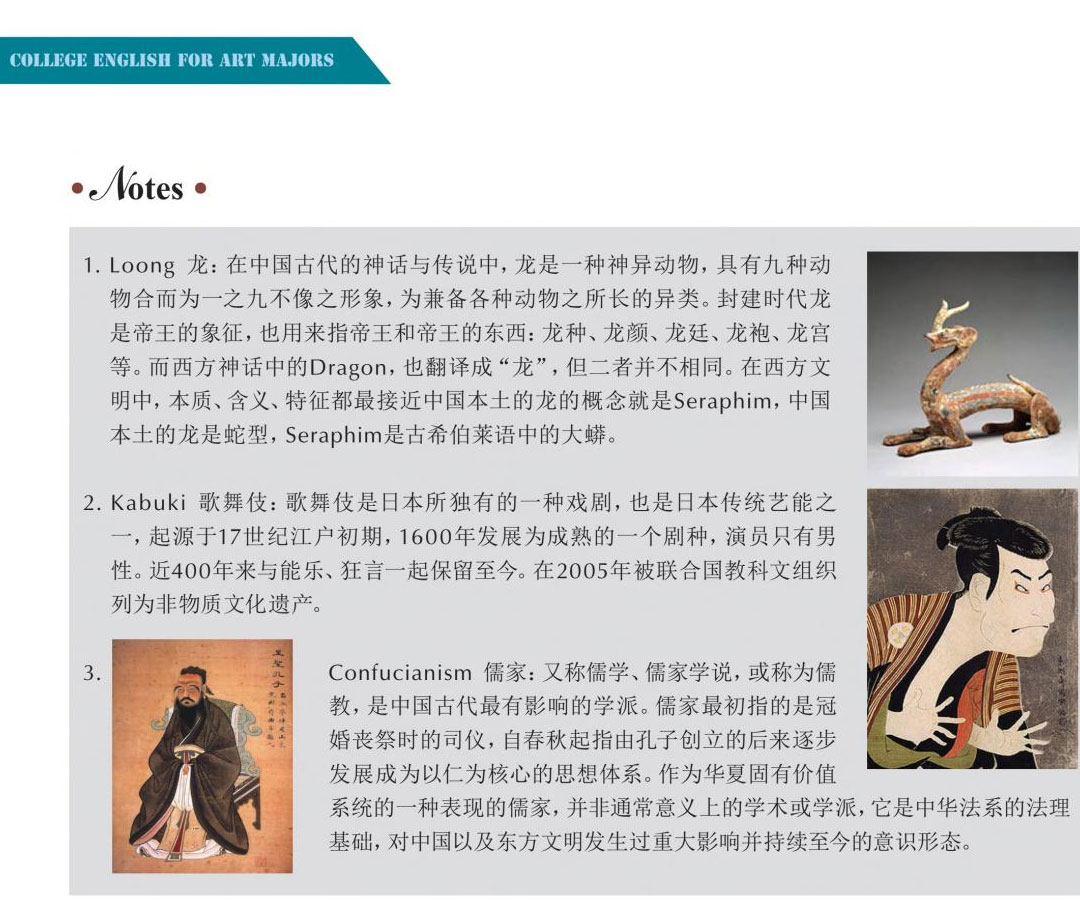 COLLEGE ENGLISH FOR ART MAJORS

• Notes •

1. Loong 龙：在中国古代的神话与传说中，龙是一种神异动物，具有九种动物合而为一之九不像之形象，为兼备各种动物之所长的异类。封建时代龙是帝王的象征，也用来指帝王和帝王的东西：龙种、龙颜、龙廷、龙袍、龙宫等。而西方神话中的Dragon，也翻译成“龙”，但二者并不相同。在西方文明中，本质、含义、特征都最接近中国本土的龙的概念就是Seraphim，中国本土的龙是蛇型，Seraphim是古希伯莱语中的大蟒。

2. Kabuki 歌舞伎：歌舞伎是日本所独有的一种戏剧，也是日本传统艺能之一，起源于17世纪江户初期，1600年发展为成熟的一个剧种，演员只有男性。近400年来与能乐、狂言一起保留至今。在2005年被联合国教科文组织列为非物质文化遗产。

3. Confucianism 儒家：又称儒学、儒家学说，或称为儒教，是中国古代最有影响的学派。儒家最初指的是冠婚丧祭时的司仪，自春秋起指由孔子创立的后来逐步发展成为以仁为核心的思想体系。作为华夏固有价值系统的一种表现的儒家，并非通常意义上的学术或学派，它是中华法系的法理基础，对中国以及东方文明发生过重大影响并持续至今的意识形态。